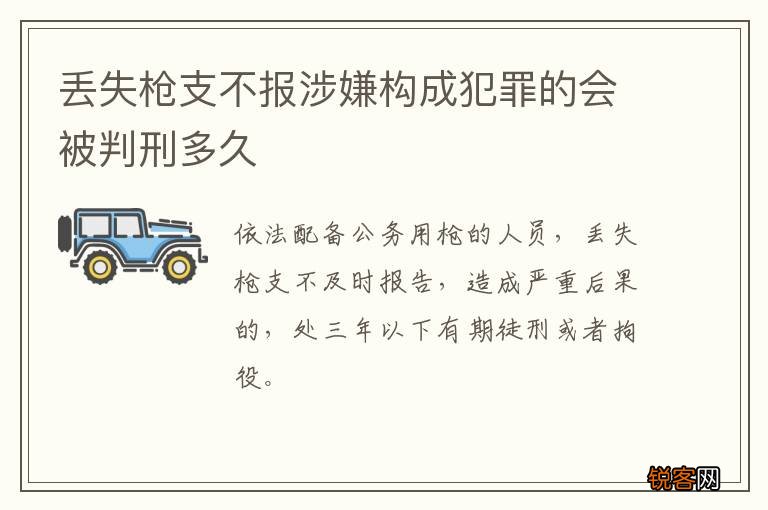 丢失枪支不报涉嫌构成犯罪的会被判刑多久

依法配备公务用枪的人员，丢失枪支不及时报告，造成严重后果的，处三年以下有期徒刑或者拘役。

锐客网